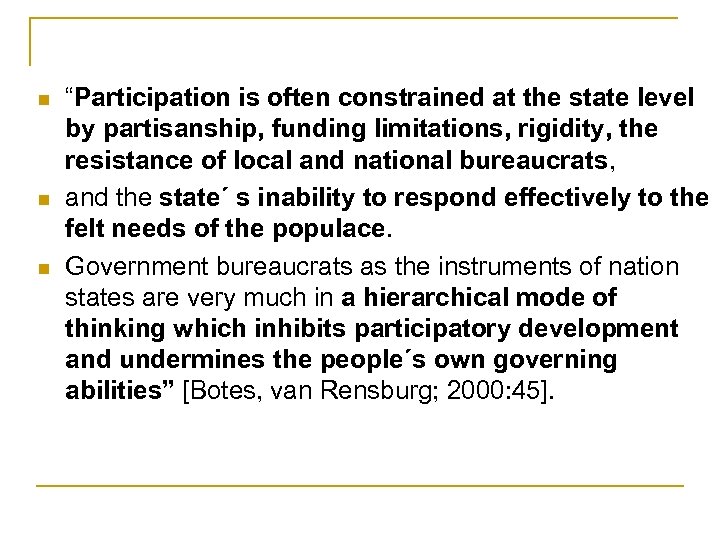 “Participation is often constrained at the state level by partisanship, funding limitations, rigidity, the resistance of local and national bureaucrats,

and the state´ s inability to respond effectively to the felt needs of the populace.

Government bureaucrats as the instruments of nation states are very much in a hierarchical mode of thinking which inhibits participatory development and undermines the people´s own governing abilities” [Botes, van Rensburg; 2000:45].